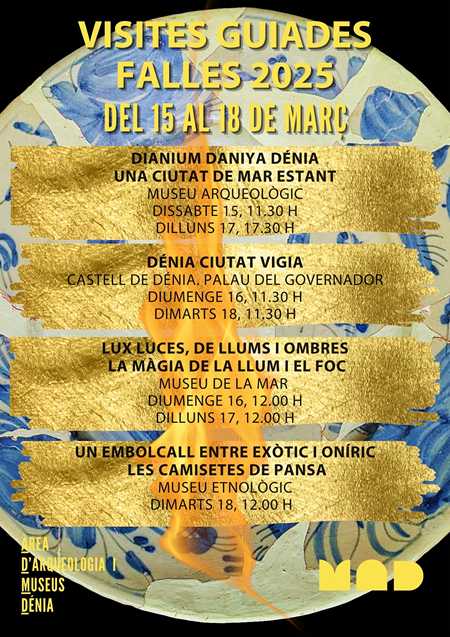 VISITES GUIADES
FALLES 2025
DEL 15 AL 18 DE MARÇ

DIANIUM DANIYA DÉNIA
UNA CIUTAT DE MAR ESTANT
MUSEU ARQUEOLÒGIC
DISSABTE 15, 11.30 H
DILLUNS 17, 17.30 H

DÉNIA CIUTAT VIGIA
CASTELL DE DÉNIA. PALAU DEL GOVERNADOR
DIUMENGE 16, 11.30 H
DIMARTS 18, 11.30 H

LUX LUCES, DE LLUMS I OMBRES
LA MÀGIA DE LA LLUM I EL FOC
MUSEU DE LA MAR
DIUMENGE 16, 12.00 H
DILLUNS 17, 12.00 H

UN EMBOLCALL ENTRE EXÒTIC I ONÍRIC
LES CAMISETES DE PANSA
MUSEU ETNOLÒGIC
DIMARTS 18, 12.00 H

ÀREA
D'ARQUEOLOGIA I
MUSEUS
DÉNIA

MAD